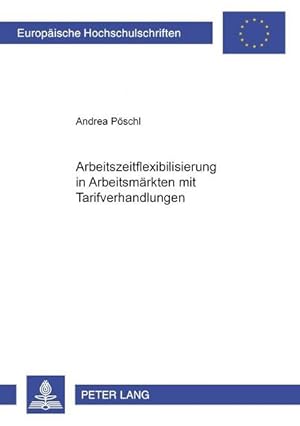 Europäische Hochschulschriften

Andrea Pöschl

Arbeitszeitflexibilisierung in Arbeitsmärkten mit Tarifverhandlungen

PETER LANG